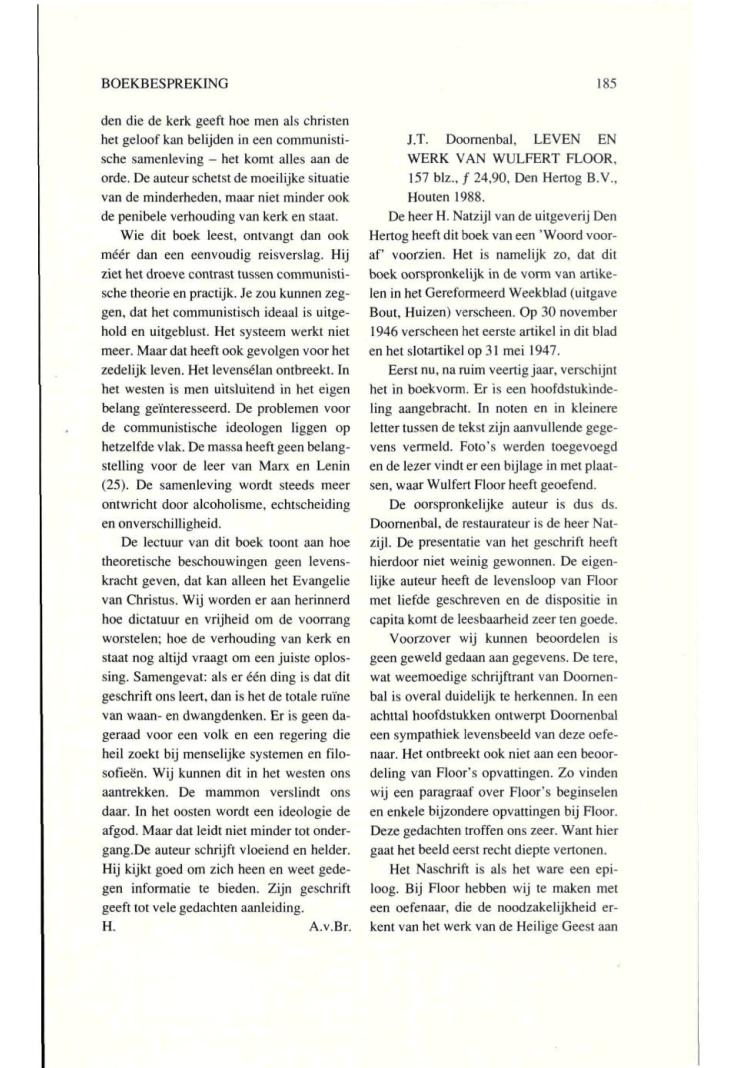 BOEKBESPREKING

185

den die de kerk geeft hoe men als christen het geloof kan belijden in een communistische samenleving – het komt alles aan de orde. De auteur schetst de moeilijke situatie van de minderheden, maar niet minder ook de penibele verhouding van kerk en staat.

Wie dit boek leest, ontvangt dan ook méér dan een eenvoudig reisverslag. Hij ziet het droeve contrast tussen communistische theorie en practijk. Je zou kunnen zeggen, dat het communistisch ideaal is uitgehold en uitgeblust. Het systeem werkt niet meer. Maar dat heeft ook gevolgen voor het zedelijk leven. Het levensélan ontbreekt. In het westen is men uitsluitend in het eigen belang geïnteresseerd. De problemen voor de communistische ideologen liggen op hetzelfde vlak. De massa heeft geen belangstelling voor de leer van Marx en Lenin (25). De samenleving wordt steeds meer ontwricht door alcoholisme, echtscheiding en onverschilligheid.

De lectuur van dit boek toont aan hoe theoretische beschouwingen geen levenskracht geven, dat kan alleen het Evangelie van Christus. Wij worden er aan herinnerd hoe dictatuur en vrijheid om de voorrang worstelen; hoe de verhouding van kerk en staat nog altijd vraagt om een juiste oplossing. Samengevat: als er één ding is dat dit geschrift ons leert, dan is het de totale ruïne van waan- en dwangdenken. Er is geen dageraad voor een volk en een regering die heil zoekt bij menselijke systemen en filosofieën. Wij kunnen dit in het westen ons aantrekken. De mammon verslindt ons daar. In het oosten wordt een ideologie de afgod. Maar dat leidt niet minder tot ondergang.De auteur schrijft vloeiend en helder. Hij kijkt goed om zich heen en weet gedegen informatie te bieden. Zijn geschrift geeft tot vele gedachten aanleiding.
H. A.v.Br.

J.T. Doornenbal, LEVEN EN WERK VAN WULFERT FLOOR, 157 blz., $f$ 24,90, Den Hertog B.V., Houten 1988.

De heer H. Natzijl van de uitgeverij Den Hertog heeft dit boek van een 'Woord vooraf' voorzien. Het is namelijk zo, dat dit boek oorspronkelijk in de vorm van artikelen in het Gereformeerd Weekblad (uitgave Bout, Huizen) verscheen. Op 30 november 1946 verscheen het eerste artikel in dit blad en het slotartikel op 31 mei 1947.

Eerst nu, na ruim veertig jaar, verschijnt het in boekvorm. Er is een hoofdstukindeling aangebracht. In noten en in kleinere letter tussen de tekst zijn aanvullende gegevens vermeld. Foto's werden toegevoegd en de lezer vindt er een bijlage in met plaatsen, waar Wulfert Floor heeft geoefend.

De oorspronkelijke auteur is dus ds. Doornenbal, de restaurateur is de heer Natzijl. De presentatie van het geschrift heeft hierdoor niet weinig gewonnen. De eigenlijke auteur heeft de levensloop van Floor met liefde geschreven en de dispositie in capita komt de leesbaarheid zeer ten goede.

Voorzover wij kunnen beoordelen is geen geweld gedaan aan gegevens. De tere, wat weemoedige schrijftrant van Doornenbal is overal duidelijk te herkennen. In een achttal hoofdstukken ontwerpt Doornenbal een sympathiek levensbeeld van deze oefenaar. Het ontbreekt ook niet aan een beoordeling van Floor's opvattingen. Zo vinden wij een paragraaf over Floor's beginselen en enkele bijzondere opvattingen bij Floor. Deze gedachten troffen ons zeer. Want hier gaat het beeld eerst recht diepte vertonen.

Het Naschrift is als het ware een epiloog. Bij Floor hebben wij te maken met een oefenaar, die de noodzakelijkheid erkent van het werk van de Heilige Geest aan